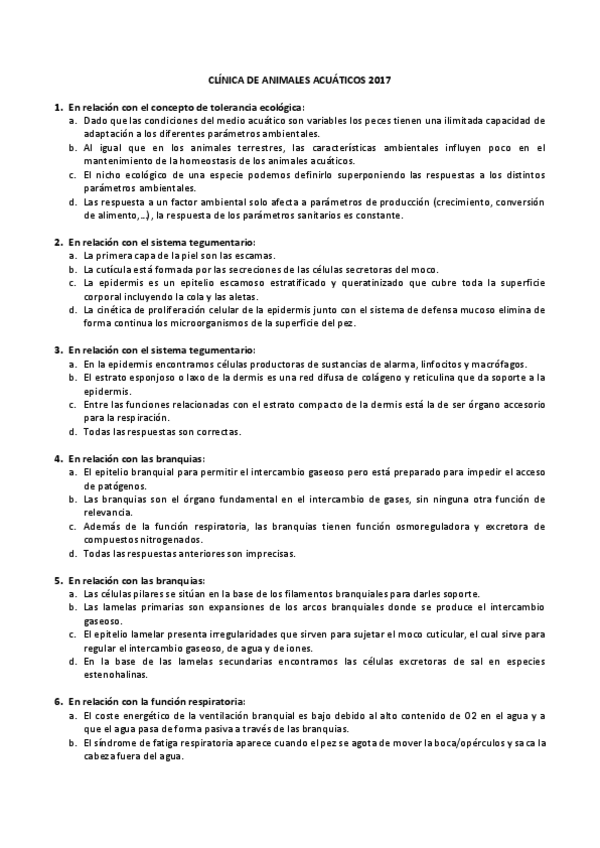 CLÍNICA DE ANIMALES ACUÁTICOS 2017

1. En relación con el concepto de tolerancia ecológica:
a. Dado que las condiciones del medio acuático son variables los peces tienen una ilimitada capacidad de adaptación a los diferentes parámetros ambientales.
b. Al igual que en los animales terrestres, las características ambientales influyen poco en el mantenimiento de la homeostasis de los animales acuáticos.
c. El nicho ecológico de una especie podemos definirlo superponiendo las respuestas a los distintos parámetros ambientales.
d. Las respuesta a un factor ambiental solo afecta a parámetros de producción (crecimiento, conversión de alimento,…), la respuesta de los parámetros sanitarios es constante.

2. En relación con el sistema tegumentario:
a. La primera capa de la piel son las escamas.
b. La cutícula está formada por las secreciones de las células secretoras del moco.
c. La epidermis es un epitelio escamoso estratificado y queratinizado que cubre toda la superficie corporal incluyendo la cola y las aletas.
d. La cinética de proliferación celular de la epidermis junto con el sistema de defensa mucoso elimina de forma continua los microorganismos de la superficie del pez.

3. En relación con el sistema tegumentario:
a. En la epidermis encontramos células productoras de sustancias de alarma, linfocitos y macrófagos.
b. El estrato esponjoso o laxo de la dermis es una red difusa de colágeno y reticulina que da soporte a la epidermis.
c. Entre las funciones relacionadas con el estrato compacto de la dermis está la de ser órgano accesorio para la respiración.
d. Todas las respuestas son correctas.

4. En relación con las branquias:
a. El epitelio branquial para permitir el intercambio gaseoso pero está preparado para impedir el acceso de patógenos.
b. Las branquias son el órgano fundamental en el intercambio de gases, sin ninguna otra función de relevancia.
c. Además de la función respiratoria, las branquias tienen función osmoreguladora y excretora de compuestos nitrogenados.
d. Todas las respuestas anteriores son imprecisas.

5. En relación con las branquias:
a. Las células pilares se sitúan en la base de los filamentos branquiales para darles soporte.
b. Las lamelas primarias son expansiones de los arcos branquiales donde se produce el intercambio gaseoso.
c. El epitelio lamelar presenta irregularidades que sirven para sujetar el moco cuticular, el cual sirve para regular el intercambio gaseoso, de agua y de iones.
d. En la base de las lamelas secundarias encontramos las células excretoras de sal en especies estenohalinas.

6. En relación con la función respiratoria:
a. El coste energético de la ventilación branquial es bajo debido al alto contenido de O2 en el agua y a que el agua pasa de forma pasiva a través de las branquias.
b. El síndrome de fatiga respiratoria aparece cuando el pez se agota de mover la boca/opérculos y saca la cabeza fuera del agua.